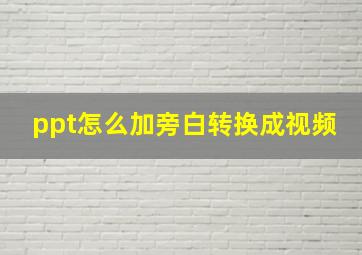 ppt怎么加旁白转换成视频